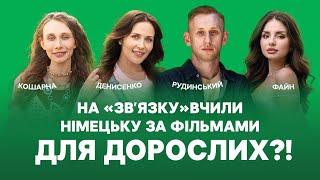 КОШАРНА
ДЕНИСЕНКО
РУДИНСЬКИЙ
ФАЙН

НА «ЗВ'ЯЗКУ»ВЧИЛИ НІМЕЦЬКУ ЗА ФІЛЬМАМИ
ДЛЯ ДОРОСЛИХ?!